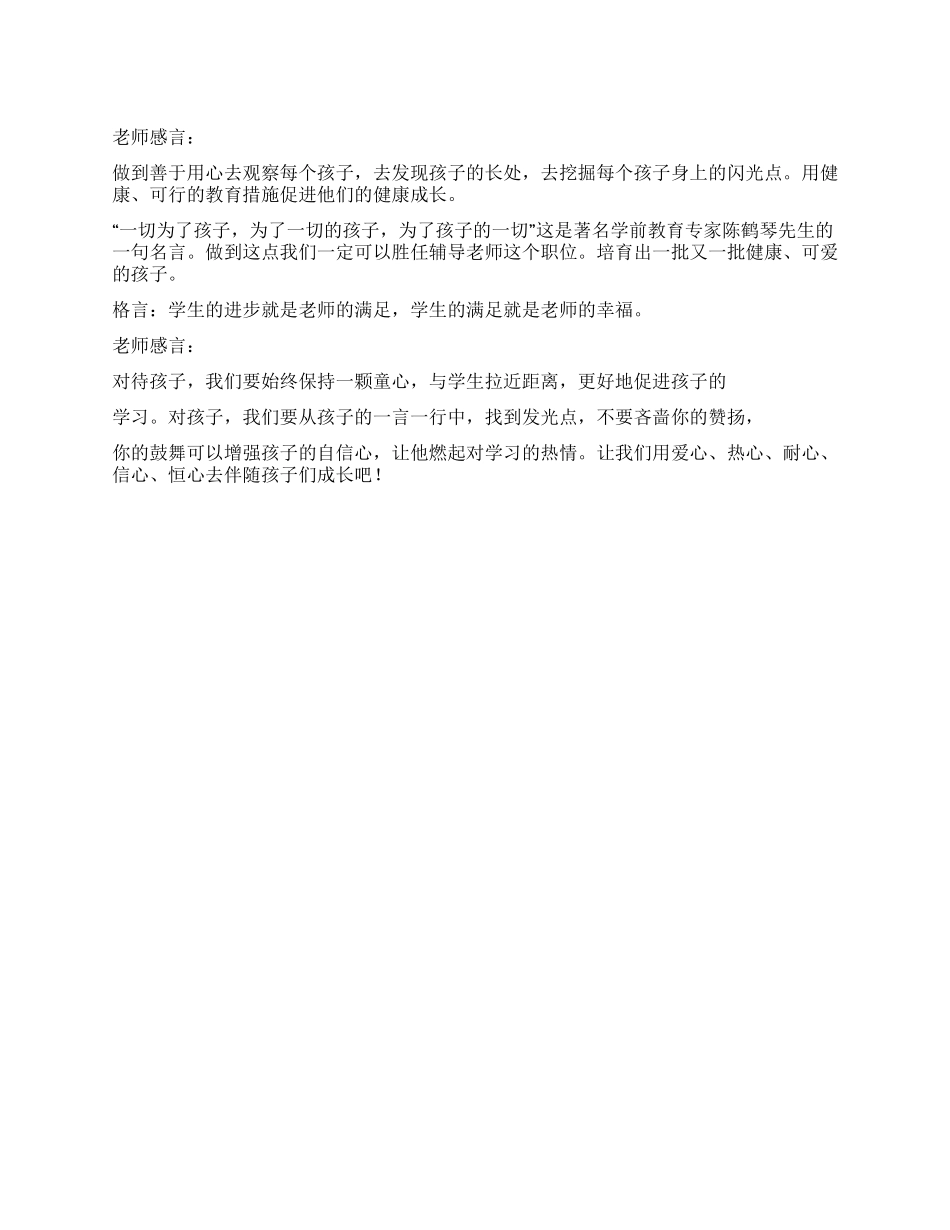 老师感言：

做到善于用心去观察每个孩子，去发现孩子的长处，去挖掘每个孩子身上的闪光点。用健康、可行的教育措施促进他们的健康成长。

“一切为了孩子，为了一切的孩子，为了孩子的一切”这是著名学前教育专家陈鹤琴先生的一句名言。做到这点我们一定可以胜任辅导老师这个职位。培育出一批又一批健康、可爱的孩子。

格言：学生的进步就是老师的满足，学生的满足就是老师的幸福。

老师感言：

对待孩子，我们要始终保持一颗童心，与学生拉近距离，更好地促进孩子的

学习。对孩子，我们要从孩子的一言一行中，找到发光点，不要吝啬你的赞扬，

你的鼓舞可以增强孩子的自信心，让他燃起对学习的热情。让我们用爱心、热心、耐心、信心、恒心去伴随孩子们成长吧！